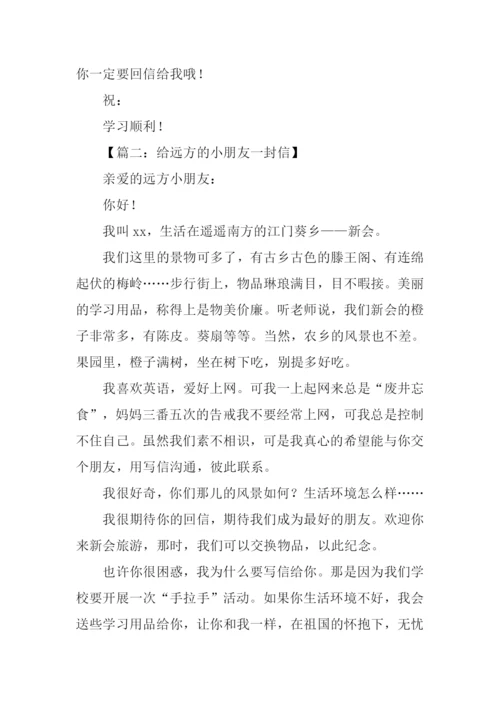 你一定要回信给我哦！

祝：

学习顺利！

【篇二：给远方的小朋友一封信】

亲爱的远方小朋友：

你好！

我叫 xx，生活在遥遥南方的江门葵乡——新会。

我们这里的景物可多了，有古乡古色的滕王阁、有连绵起伏的梅岭……步行街上，物品琳琅满目，目不暇接。美丽的学习用品，称得上是物美价廉。听老师说，我们新会的橙子非常多，有陈皮。葵扇等等。当然，农乡的风景也不差。果园里，橙子满树，坐在树下吃，别提多好吃。

我喜欢英语，爱好上网。可我一上起网来总是“废井忘食”，妈妈三番五次的告戒我不要经常上网，可我总是控制不住自己。虽然我们素不相识，可是我真心的希望能与你交个朋友，用写信沟通，彼此联系。

我很好奇，你们那儿的风景如何？生活环境怎么样……

我很期待你的回信，期待我们成为最好的朋友。欢迎你来新会旅游，那时，我们可以交换物品，以此纪念。

也许你很困惑，我为什么要写信给你。那是因为我们学校要开展一次“手拉手”活动。如果你生活环境不好，我会送些学习用品给你，让你和我一样，在祖国的怀抱下，无忧